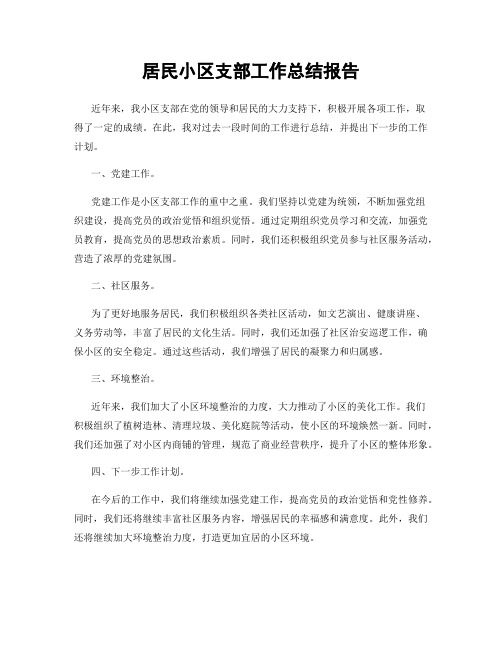 居民小区支部工作总结报告

近年来，我小区支部在党的领导和居民的大力支持下，积极开展各项工作，取得了一定的成绩。在此，我对过去一段时间的工作进行总结，并提出下一步的工作计划。

一、党建工作。

党建工作是小区支部工作的重中之重。我们坚持以党建为统领，不断加强党组织建设，提高党员的政治觉悟和组织觉悟。通过定期组织党员学习和交流，加强党员教育，提高党员的思想政治素质。同时，我们还积极组织党员参与社区服务活动，营造了浓厚的党建氛围。

二、社区服务。

为了更好地服务居民，我们积极组织各类社区活动，如文艺演出、健康讲座、义务劳动等，丰富了居民的文化生活。同时，我们还加强了社区治安巡逻工作，确保小区的安全稳定。通过这些活动，我们增强了居民的凝聚力和归属感。

三、环境整治。

近年来，我们加大了小区环境整治的力度，大力推动了小区的美化工作。我们积极组织了植树造林、清理垃圾、美化庭院等活动，使小区的环境焕然一新。同时，我们还加强了对小区内商铺的管理，规范了商业经营秩序，提升了小区的整体形象。

四、下一步工作计划。

在今后的工作中，我们将继续加强党建工作，提高党员的政治觉悟和党性修养。同时，我们还将继续丰富社区服务内容，增强居民的幸福感和满意度。此外，我们还将继续加大环境整治力度，打造更加宜居的小区环境。